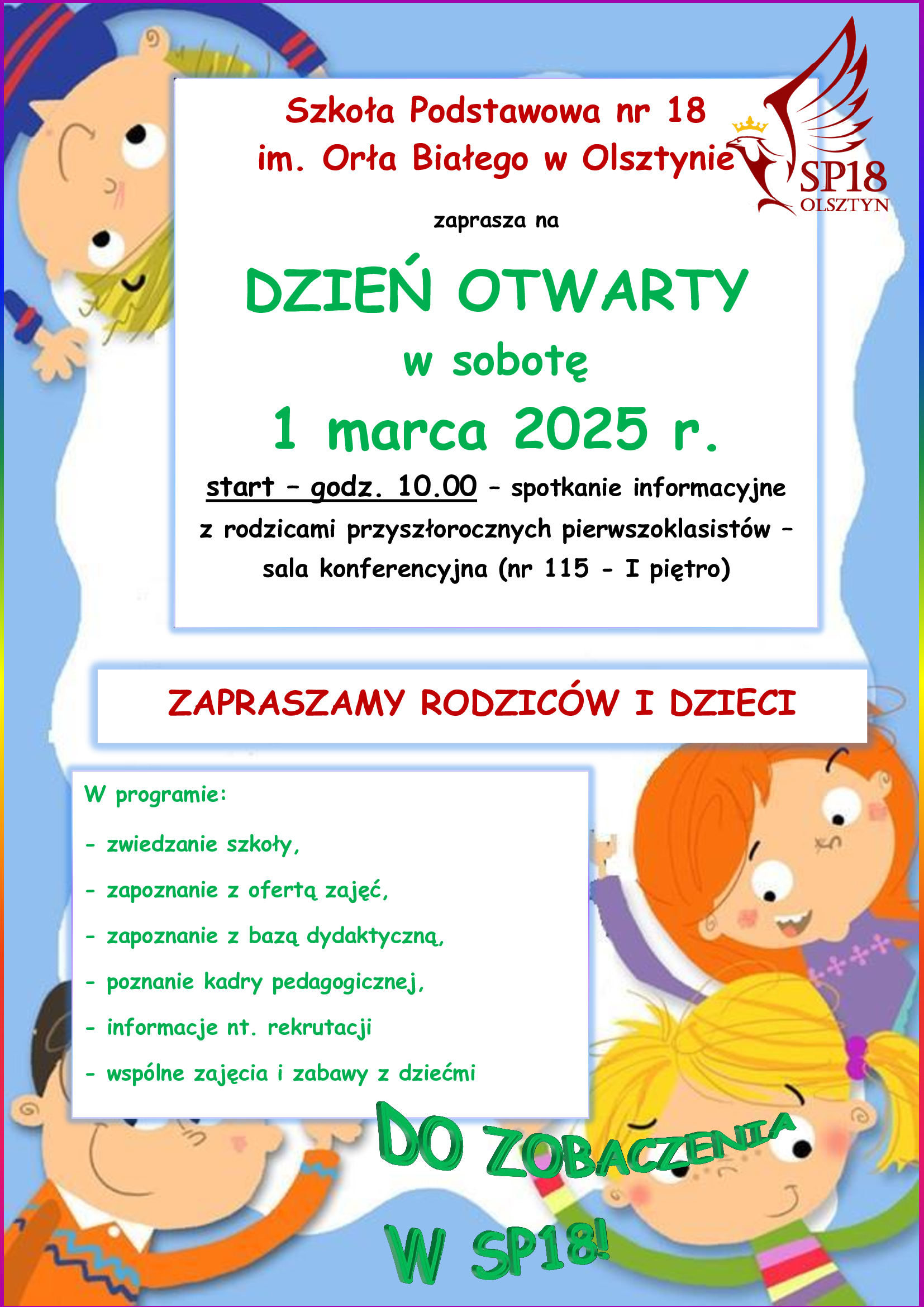 Szkoła Podstawowa nr 18
im. Orła Białego w Olsztynie

SP18
OLSZTYN

zaprasza na

DZIEŃ OTWARTY
w sobotę
1 marca 2025 r.

start – godz. 10.00 – spotkanie informacyjne z rodzicami przyszłorocznych pierwszoklasistów – sala konferencyjna (nr 115 - I piętro)

ZAPRASZAMY RODZICÓW I DZIECI

W programie:

- zwiedzanie szkoły,
- zapoznanie z ofertą zajęć,
- zapoznanie z bazą dydaktyczną,
- poznanie kadry pedagogicznej,
- informacje nt. rekrutacji
- wspólne zajęcia i zabawy z dziećmi

DO ZOBACZENIA
W SP18!